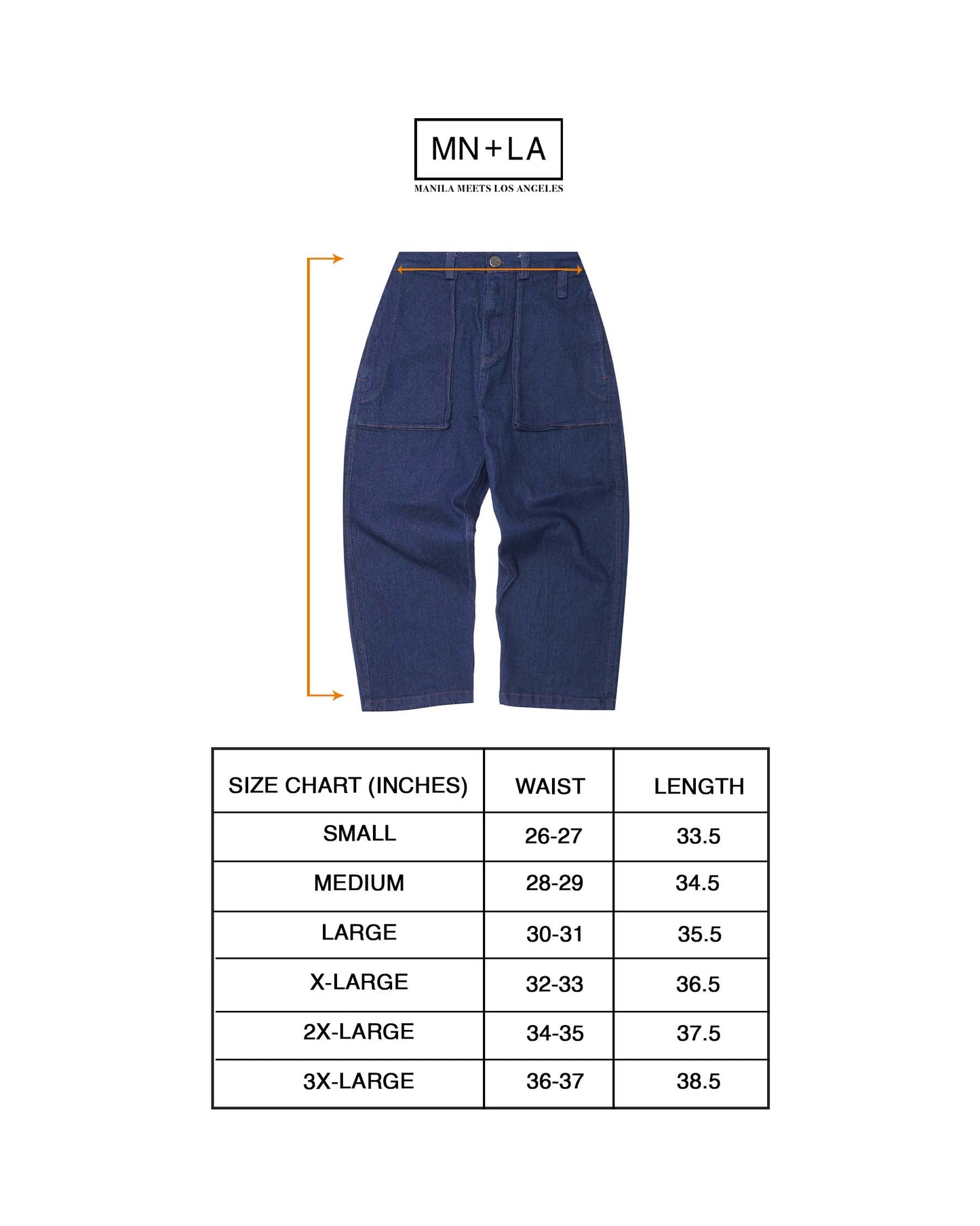 MN+LA

MANILA MEETS LOS ANGELES

| SIZE CHART (INCHES) | WAIST | LENGTH |
|---|---|---|
| SMALL | 26-27 | 33.5 |
| MEDIUM | 28-29 | 34.5 |
| LARGE | 30-31 | 35.5 |
| X-LARGE | 32-33 | 36.5 |
| 2X-LARGE | 34-35 | 37.5 |
| 3X-LARGE | 36-37 | 38.5 |